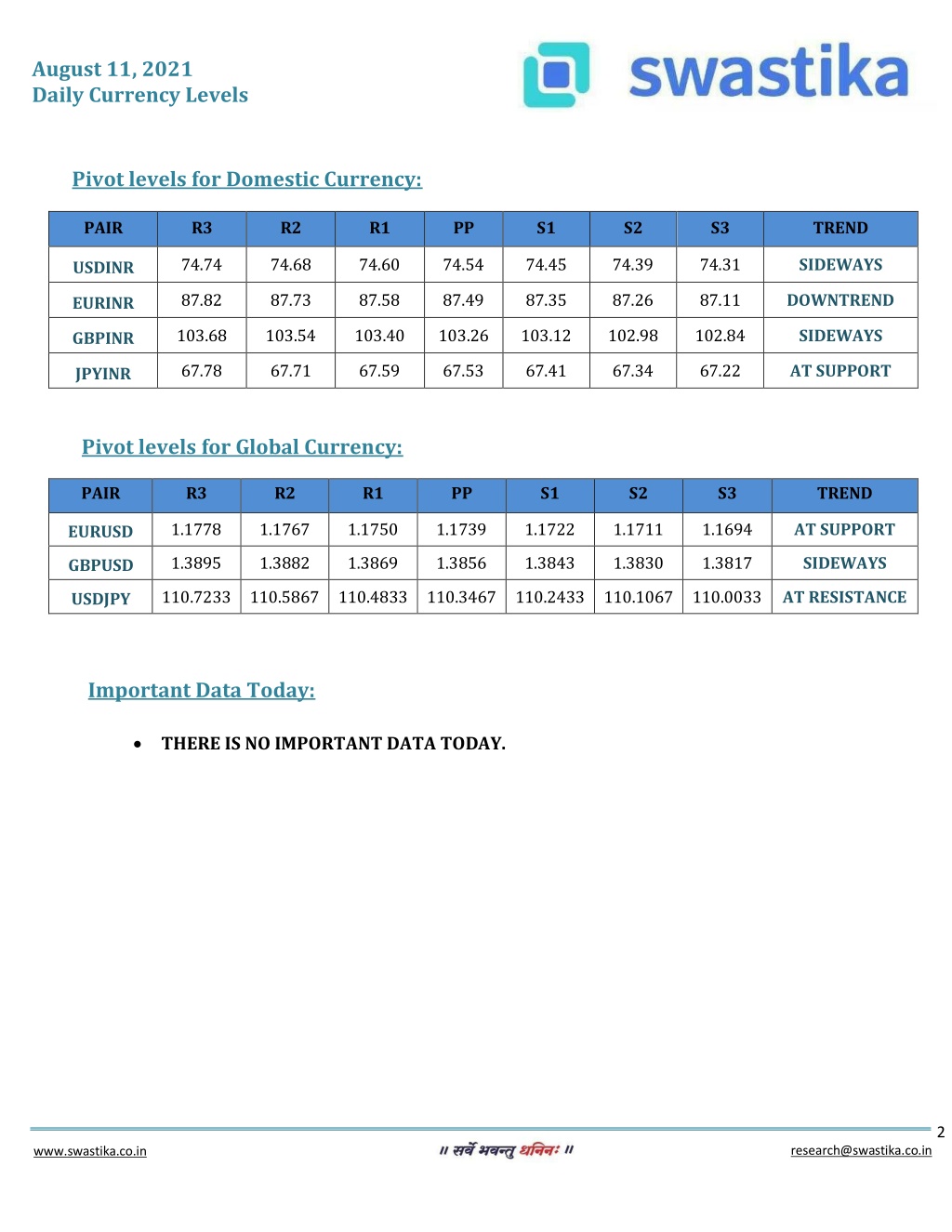 August 11, 2021
Daily Currency Levels

swastika

Pivot levels for Domestic Currency:

| PAIR | R3 | R2 | R1 | PP | S1 | S2 | S3 | TREND |
|---|---|---|---|---|---|---|---|---|
| USDINR | 74.74 | 74.68 | 74.60 | 74.54 | 74.45 | 74.39 | 74.31 | SIDEWAYS |
| EURINR | 87.82 | 87.73 | 87.58 | 87.49 | 87.35 | 87.26 | 87.11 | DOWNTREND |
| GBPINR | 103.68 | 103.54 | 103.40 | 103.26 | 103.12 | 102.98 | 102.84 | SIDEWAYS |
| JPYINR | 67.78 | 67.71 | 67.59 | 67.53 | 67.41 | 67.34 | 67.22 | AT SUPPORT |

Pivot levels for Global Currency:

| PAIR | R3 | R2 | R1 | PP | S1 | S2 | S3 | TREND |
|---|---|---|---|---|---|---|---|---|
| EURUSD | 1.1778 | 1.1767 | 1.1750 | 1.1739 | 1.1722 | 1.1711 | 1.1694 | AT SUPPORT |
| GBPUSD | 1.3895 | 1.3882 | 1.3869 | 1.3856 | 1.3843 | 1.3830 | 1.3817 | SIDEWAYS |
| USDJPY | 110.7233 | 110.5867 | 110.4833 | 110.3467 | 110.2433 | 110.1067 | 110.0033 | AT RESISTANCE |

Important Data Today:

• THERE IS NO IMPORTANT DATA TODAY.

2

www.swastika.co.in
॥ सर्वे भवन्तु धनिनः ॥
research@swastika.co.in